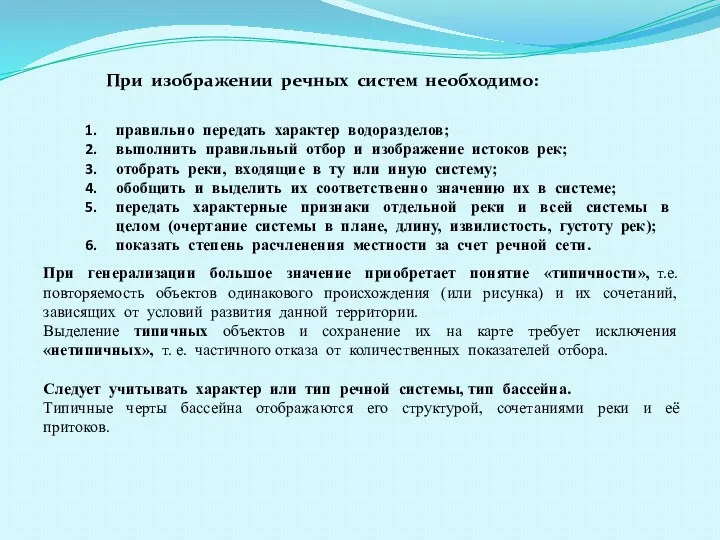 При изображении речных систем необходимо:

1. правильно передать характер водоразделов;
2. выполнить правильный отбор и изображение истоков рек;
3. отобрать реки, входящие в ту или иную систему;
4. обобщить и выделить их соответственно значению их в системе;
5. передать характерные признаки отдельной реки и всей системы в целом (очертание системы в плане, длину, извилистость, густоту рек);
6. показать степень расчленения местности за счет речной сети.

При генерализации большое значение приобретает понятие «типичности», т.е. повторяемость объектов одинакового происхождения (или рисунка) и их сочетаний, зависящих от условий развития данной территории.
Выделение типичных объектов и сохранение их на карте требует исключения «нетипичных», т. е. частичного отказа от количественных показателей отбора.

Следует учитывать характер или тип речной системы, тип бассейна.
Типичные черты бассейна отображаются его структурой, сочетаниями реки и её притоков.